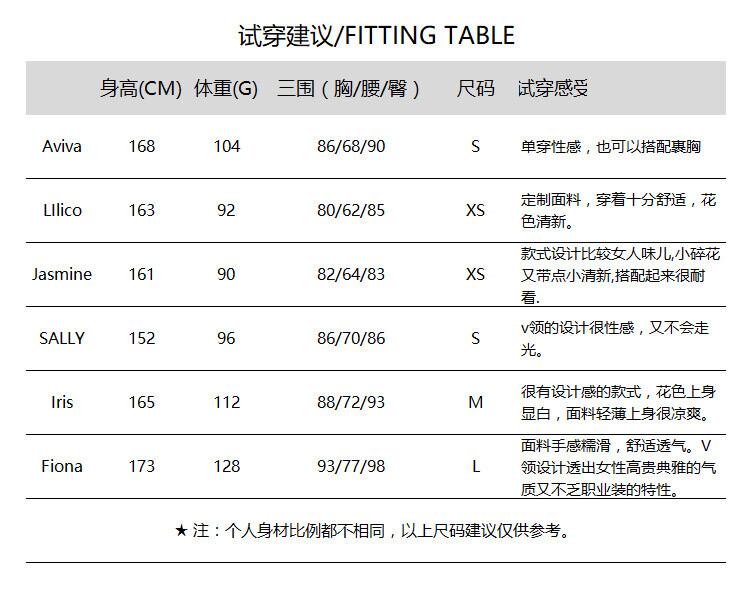 试穿建议/FITTING TABLE

| | 身高(CM) | 体重(G) | 三围（胸/腰/臀） | 尺码 | 试穿感受 |
|---|---|---|---|---|---|
| Aviva | 168 | 104 | 86/68/90 | S | 单穿性感，也可以搭配裹胸 |
| LIlico | 163 | 92 | 80/62/85 | XS | 定制面料，穿着十分舒适，花色清新。 |
| Jasmine | 161 | 90 | 82/64/83 | XS | 款式设计比较女人味儿,小碎花又带点小清新,搭配起来很耐看. |
| SALLY | 152 | 96 | 86/70/86 | S | v领的设计很性感，又不会走光。 |
| Iris | 165 | 112 | 88/72/93 | M | 很有设计感的款式，花色上身显白，面料轻薄上身很凉爽。 |
| Fiona | 173 | 128 | 93/77/98 | L | 面料手感糯滑，舒适透气。V领设计透出女性高贵典雅的气质又不乏职业装的特性。 |

★ 注：个人身材比例都不相同，以上尺码建议仅供参考。